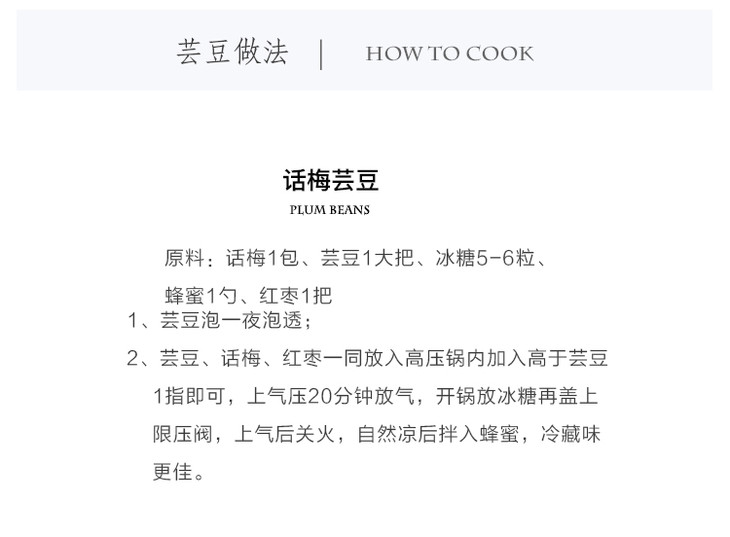 芸豆做法 | HOW TO COOK

话梅芸豆

PLUM BEANS

原料：话梅1包、芸豆1大把、冰糖5-6粒、蜂蜜1勺、红枣1把

1、芸豆泡一夜泡透；

2、芸豆、话梅、红枣一同放入高压锅内加入高于芸豆1指即可，上气压20分钟放气，开锅放冰糖再盖上限压阀，上气后关火，自然凉后拌入蜂蜜，冷藏味更佳。